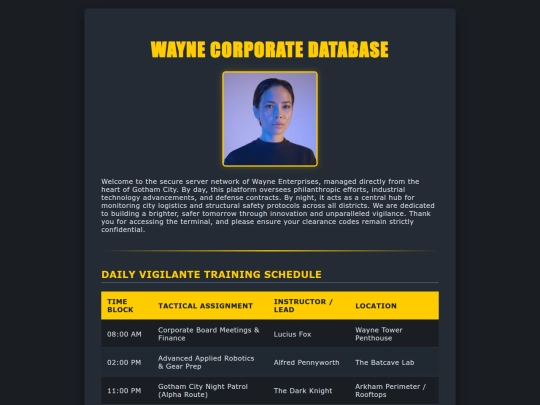 WAYNE CORPORATE DATABASE

Welcome to the secure server network of Wayne Enterprises, managed directly from the heart of Gotham City. By day, this platform oversees philanthropic efforts, industrial technology advancements, and defense contracts. By night, it acts as a central hub for monitoring city logistics and structural safety protocols across all districts. We are dedicated to building a brighter, safer tomorrow through innovation and unparalleled vigilance. Thank you for accessing the terminal, and please ensure your clearance codes remain strictly confidential.

DAILY VIGILANTE TRAINING SCHEDULE

| TIME BLOCK | TACTICAL ASSIGNMENT | INSTRUCTOR / LEAD | LOCATION |
|---|---|---|---|
| 08:00 AM | Corporate Board Meetings & Finance | Lucius Fox | Wayne Tower Penthouse |
| 02:00 PM | Advanced Applied Robotics & Gear Prep | Alfred Pennyworth | The Batcave Lab |
| 11:00 PM | Gotham City Night Patrol (Alpha Route) | The Dark Knight | Arkham Perimeter / Rooftops |